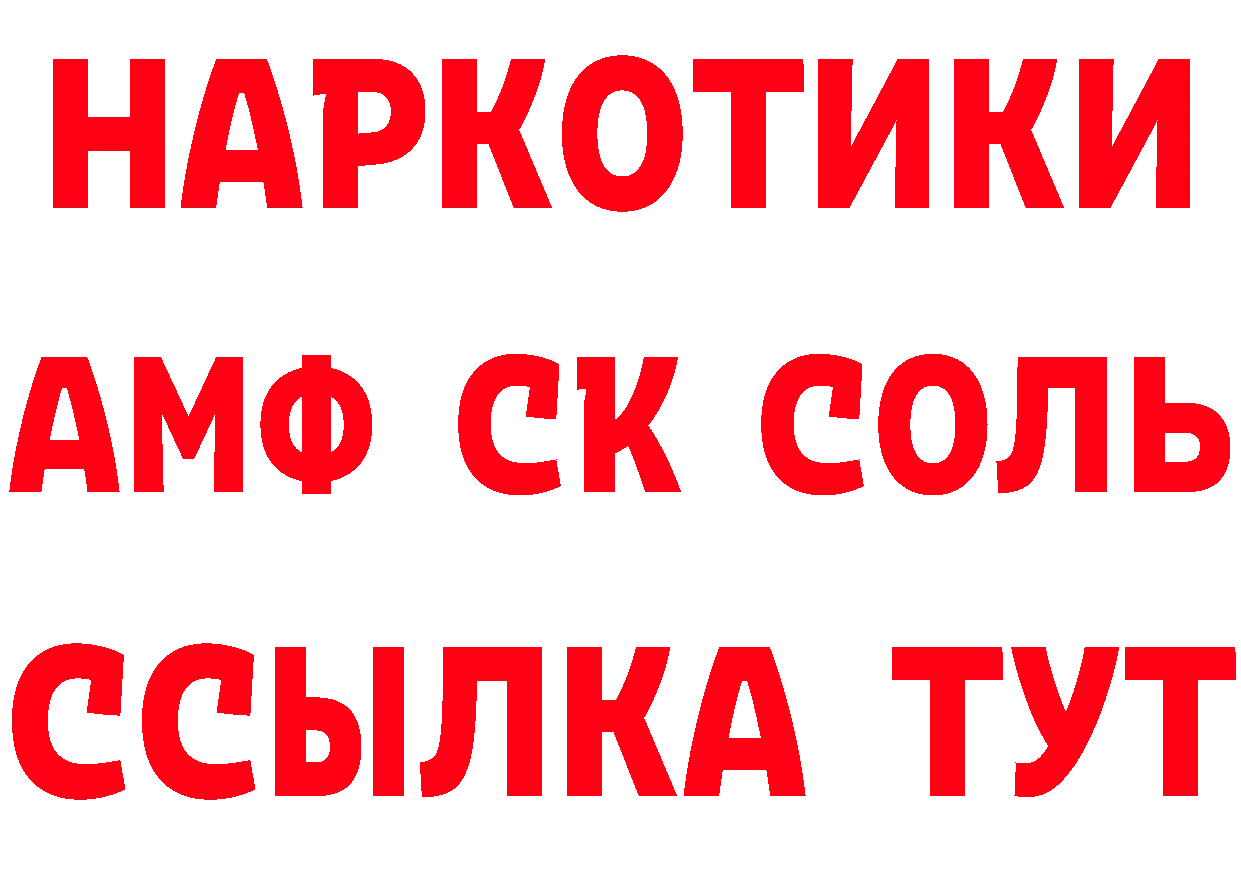 НАРКОТИКИ

АМФ СК СОЛЬ

ССЫЛКА ТУТ